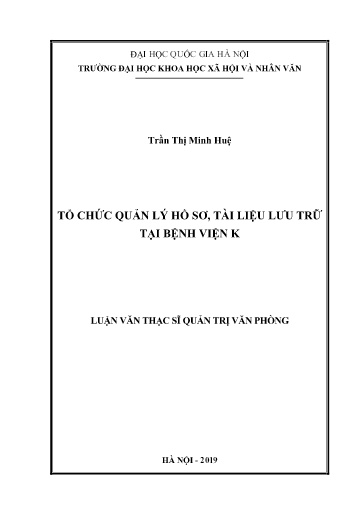 ĐẠI HỌC QUỐC GIA HÀ NỘI
TRƯỜNG ĐẠI HỌC KHOA HỌC XÃ HỘI VÀ NHÂN VĂN

Trần Thị Minh Huệ

TỔ CHỨC QUẢN LÝ HỒ SƠ, TÀI LIỆU LƯU TRỮ TẠI BỆNH VIỆN K

LUẬN VĂN THẠC SĨ QUẢN TRỊ VĂN PHÒNG

HÀ NỘI - 2019